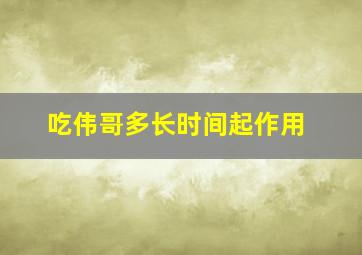 吃伟哥多长时间起作用